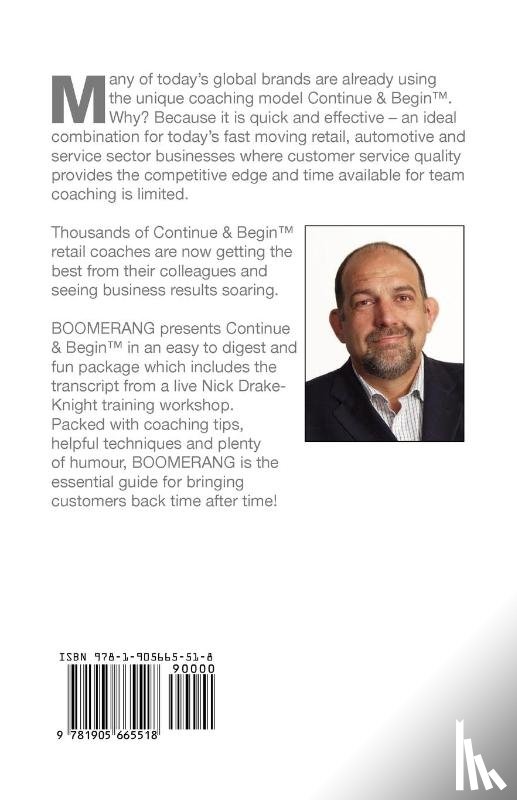 Many of today's global brands are already using the unique coaching model Continue & Begin™. Why? Because it is quick and effective – an ideal combination for today's fast moving retail, automotive and service sector businesses where customer service quality provides the competitive edge and time available for team coaching is limited.

Thousands of Continue & Begin™ retail coaches are now getting the best from their colleagues and seeing business results soaring.

BOOMERANG presents Continue & Begin™ in an easy to digest and fun package which includes the transcript from a live Nick Drake-Knight training workshop. Packed with coaching tips, helpful techniques and plenty of humour, BOOMERANG is the essential guide for bringing customers back time after time!

ISBN 978-1-905665-51-8

90000

9 781905 665518